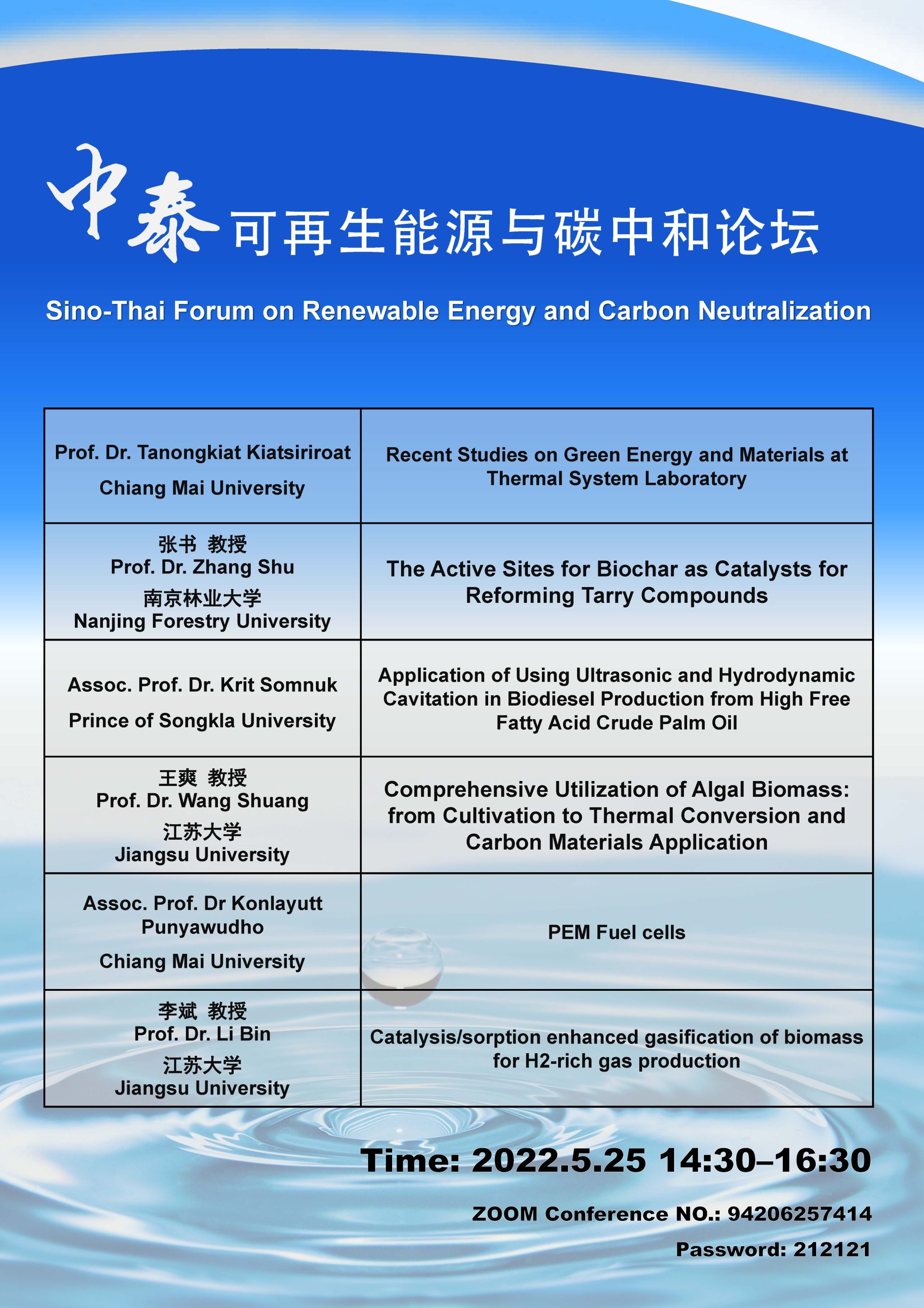 中泰可再生能源与碳中和论坛

Sino-Thai Forum on Renewable Energy and Carbon Neutralization

| Prof. Dr. Tanongkiat Kiatsiriroat Chiang Mai University | Recent Studies on Green Energy and Materials at Thermal System Laboratory |
|---|---|
| 张书 教授 Prof. Dr. Zhang Shu 南京林业大学 Nanjing Forestry University | The Active Sites for Biochar as Catalysts for Reforming Tarry Compounds |
| Assoc. Prof. Dr. Krit Somnuk Prince of Songkla University | Application of Using Ultrasonic and Hydrodynamic Cavitation in Biodiesel Production from High Free Fatty Acid Crude Palm Oil |
| 王爽 教授 Prof. Dr. Wang Shuang 江苏大学 Jiangsu University | Comprehensive Utilization of Algal Biomass: from Cultivation to Thermal Conversion and Carbon Materials Application |
| Assoc. Prof. Dr Konlayutt Punyawudho Chiang Mai University | PEM Fuel cells |
| 李斌 教授 Prof. Dr. Li Bin 江苏大学 Jiangsu University | Catalysis/sorption enhanced gasification of biomass for H2-rich gas production |

Time: 2022.5.25 14:30–16:30

ZOOM Conference NO.: 94206257414

Password: 212121